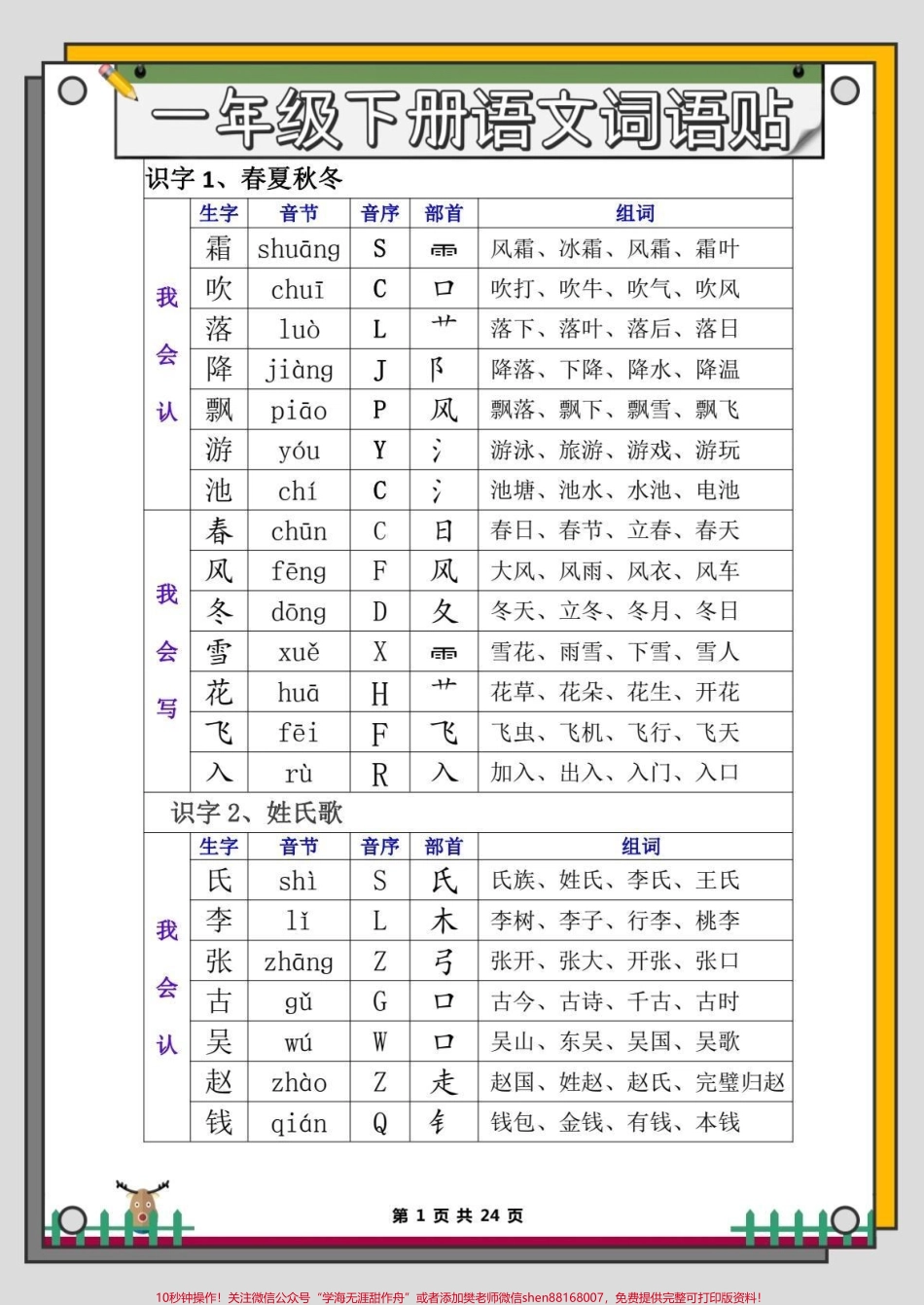 一年级下册语文词语贴

识字 1、春夏秋冬

| | 生字 | 音节 | 音序 | 部首 | 组词 |
|---|---|---|---|---|---|
| 我会认 | 霜 | shuāng | S | ⻗ | 风霜、冰霜、风霜、霜叶 |
| | 吹 | chuī | C | 口 | 吹打、吹牛、吹气、吹风 |
| | 落 | luò | L | 艹 | 落下、落叶、落后、落日 |
| | 降 | jiàng | J | 阝 | 降落、下降、降水、降温 |
| | 飘 | piāo | P | 风 | 飘落、飘下、飘雪、飘飞 |
| | 游 | yóu | Y | 氵 | 游泳、旅游、游戏、游玩 |
| | 池 | chí | C | 氵 | 池塘、池水、水池、电池 |
| 我会写 | 春 | chūn | C | 日 | 春日、春节、立春、春天 |
| | 风 | fēng | F | 风 | 大风、风雨、风衣、风车 |
| | 冬 | dōng | D | 夂 | 冬天、立冬、冬月、冬日 |
| | 雪 | xuě | X | ⻗ | 雪花、雨雪、下雪、雪人 |
| | 花 | huā | H | 艹 | 花草、花朵、花生、开花 |
| | 飞 | fēi | F | 飞 | 飞虫、飞机、飞行、飞天 |
| | 入 | rù | R | 入 | 加入、出入、入门、入口 |

识字 2、姓氏歌

| | 生字 | 音节 | 音序 | 部首 | 组词 |
|---|---|---|---|---|---|
| 我会认 | 氏 | shì | S | 氏 | 氏族、姓氏、李氏、王氏 |
| | 李 | lǐ | L | 木 | 李树、李子、行李、桃李 |
| | 张 | zhāng | Z | 弓 | 张开、张大、开张、张口 |
| | 古 | gǔ | G | 口 | 古今、古诗、千古、古时 |
| | 吴 | wú | W | 口 | 吴山、东吴、吴国、吴歌 |
| | 赵 | zhào | Z | 走 | 赵国、姓赵、赵氏、完璧归赵 |
| | 钱 | qián | Q | 钅 | 钱包、金钱、有钱、本钱 |

第 1 页 共 24 页

10秒钟操作！关注微信公众号“学海无涯甜作舟”或者添加樊老师微信shen88168007，免费提供完整可打印版资料！